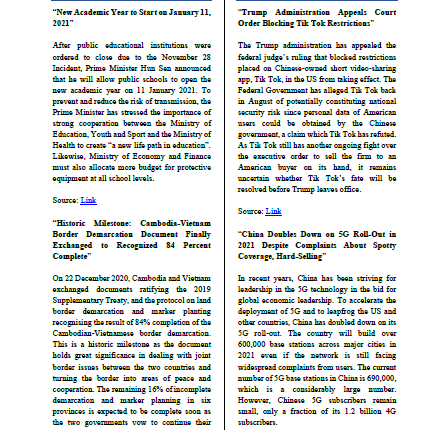 "New Academic Year to Start on January 11, 2021"

After public educational institutions were ordered to close due to the November 28 Incident, Prime Minister Hun Sen announced that he will allow public schools to open the new academic year on 11 January 2021. To prevent and reduce the risk of transmission, the Prime Minister has stressed the importance of strong cooperation between the Ministry of Education, Youth and Sport and the Ministry of Health to create "a new life path in education". Likewise, Ministry of Economy and Finance must also allocate more budget for protective equipment at all school levels.

Source: Link

"Historic Milestone: Cambodia-Vietnam Border Demarcation Document Finally Exchanged to Recognized 84 Percent Complete"

On 22 December 2020, Cambodia and Vietnam exchanged documents ratifying the 2019 Supplementary Treaty, and the protocol on land border demarcation and marker planting recognising the result of 84% completion of the Cambodian-Vietnamese border demarcation. This is a historic milestone as the document holds great significance in dealing with joint border issues between the two countries and turning the border into areas of peace and cooperation. The remaining 16% of incomplete demarcation and marker planning in six provinces is expected to be complete soon as the two governments vow to continue their

"Trump Administration Appeals Court Order Blocking Tik Tok Restrictions"

The Trump administration has appealed the federal judge's ruling that blocked restrictions placed on Chinese-owned short video-sharing app, Tik Tok, in the US from taking effect. The Federal Government has alleged Tik Tok back in August of potentially constituting national security risk since personal data of American users could be obtained by the Chinese government, a claim which Tik Tok has refuted. As Tik Tok still has another ongoing fight over the executive order to sell the firm to an American buyer on its hand, it remains uncertain whether Tik Tok's fate will be resolved before Trump leaves office.

Source: Link

"China Doubles Down on 5G Roll-Out in 2021 Despite Complaints About Spotty Coverage, Hard-Selling"

In recent years, China has been striving for leadership in the 5G technology in the bid for global economic leadership. To accelerate the deployment of 5G and to leapfrog the US and other countries, China has doubled down on its 5G roll-out. The country will build over 600,000 base stations across major cities in 2021 even if the network is still facing widespread complaints from users. The current number of 5G base stations in China is 690,000, which is a considerably large number. However, Chinese 5G subscribers remain small, only a fraction of its 1.2 billion 4G subscribers.